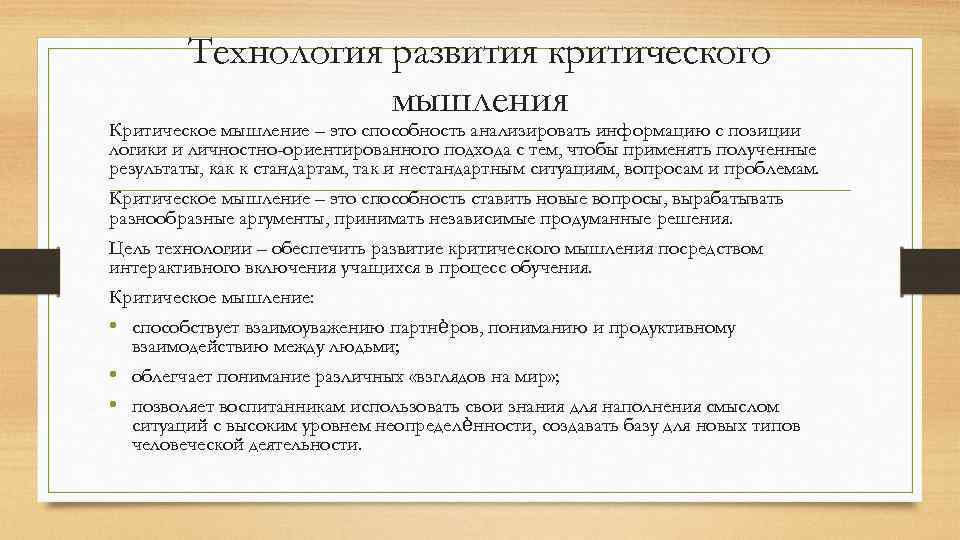 Технология развития критического мышления

Критическое мышление – это способность анализировать информацию с позиции логики и личностно-ориентированного подхода с тем, чтобы применять полученные результаты, как к стандартам, так и нестандартным ситуациям, вопросам и проблемам.

Критическое мышление – это способность ставить новые вопросы, вырабатывать разнообразные аргументы, принимать независимые продуманные решения.

Цель технологии – обеспечить развитие критического мышления посредством интерактивного включения учащихся в процесс обучения.

Критическое мышление:

• способствует взаимоуважению партнѐров, пониманию и продуктивному взаимодействию между людьми;

• облегчает понимание различных «взглядов на мир»;

• позволяет воспитанникам использовать свои знания для наполнения смыслом ситуаций с высоким уровнем неопределѐнности, создавать базу для новых типов человеческой деятельности.